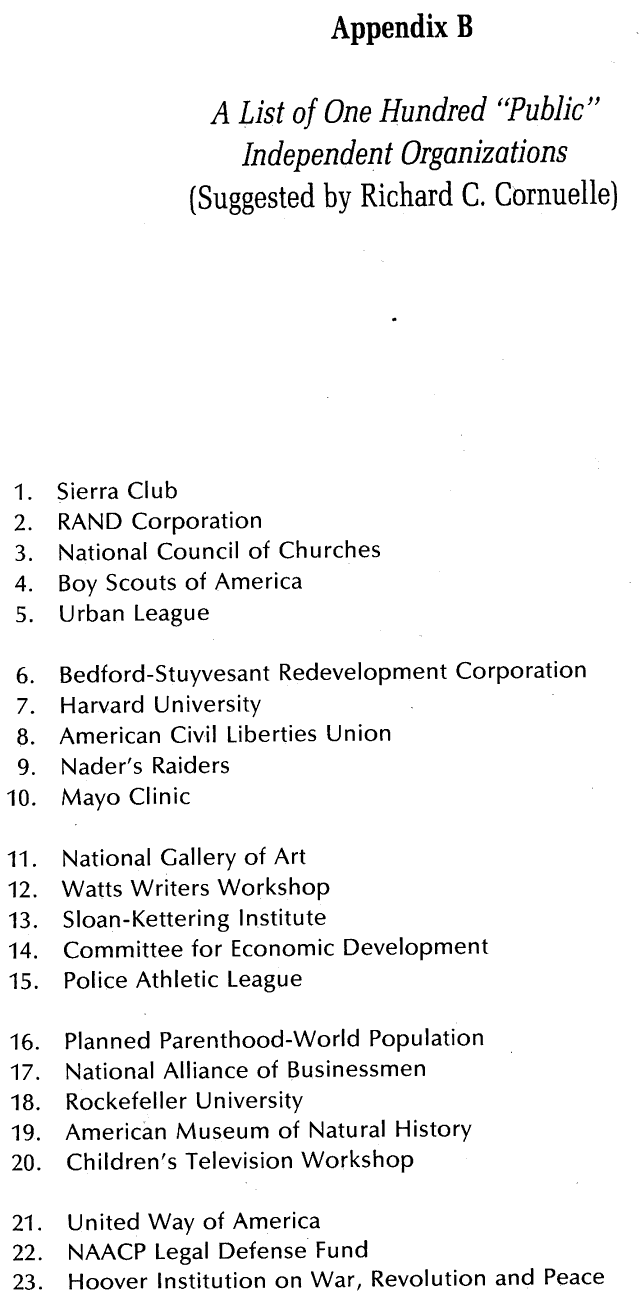 Appendix B

A List of One Hundred "Public" Independent Organizations (Suggested by Richard C. Cornuelle)

1. Sierra Club
2. RAND Corporation
3. National Council of Churches
4. Boy Scouts of America
5. Urban League

6. Bedford-Stuyvesant Redevelopment Corporation
7. Harvard University
8. American Civil Liberties Union
9. Nader's Raiders
10. Mayo Clinic

11. National Gallery of Art
12. Watts Writers Workshop
13. Sloan-Kettering Institute
14. Committee for Economic Development
15. Police Athletic League

16. Planned Parenthood-World Population
17. National Alliance of Businessmen
18. Rockefeller University
19. American Museum of Natural History
20. Children's Television Workshop

21. United Way of America
22. NAACP Legal Defense Fund
23. Hoover Institution on War, Revolution and Peace